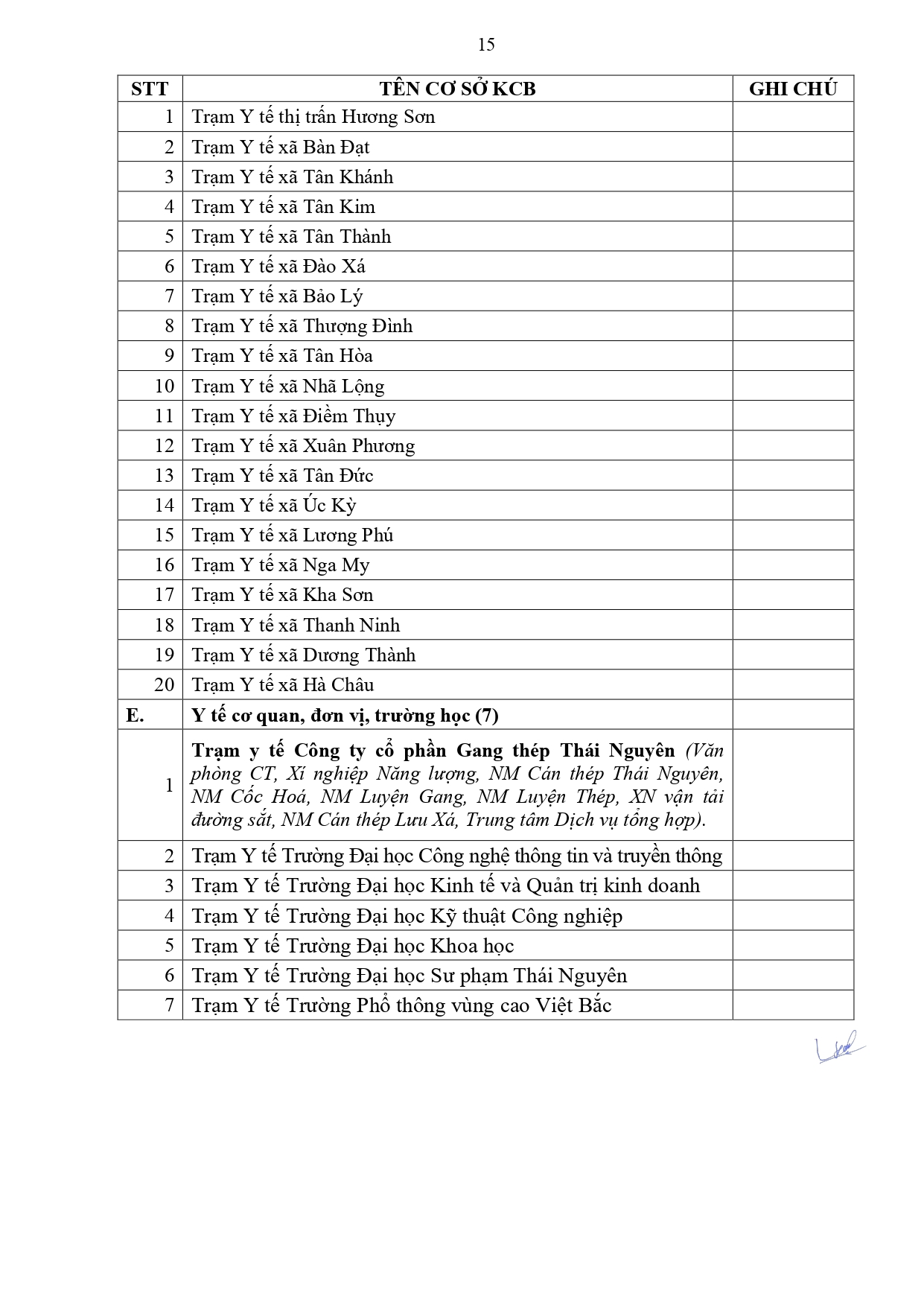 15

| STT | TÊN CƠ SỞ KCB | GHI CHÚ |
|---|---|---|
| 1 | Trạm Y tế thị trấn Hương Sơn | |
| 2 | Trạm Y tế xã Bàn Đạt | |
| 3 | Trạm Y tế xã Tân Khánh | |
| 4 | Trạm Y tế xã Tân Kim | |
| 5 | Trạm Y tế xã Tân Thành | |
| 6 | Trạm Y tế xã Đào Xá | |
| 7 | Trạm Y tế xã Bảo Lý | |
| 8 | Trạm Y tế xã Thượng Đình | |
| 9 | Trạm Y tế xã Tân Hòa | |
| 10 | Trạm Y tế xã Nhã Lộng | |
| 11 | Trạm Y tế xã Điềm Thụy | |
| 12 | Trạm Y tế xã Xuân Phương | |
| 13 | Trạm Y tế xã Tân Đức | |
| 14 | Trạm Y tế xã Úc Kỳ | |
| 15 | Trạm Y tế xã Lương Phú | |
| 16 | Trạm Y tế xã Nga My | |
| 17 | Trạm Y tế xã Kha Sơn | |
| 18 | Trạm Y tế xã Thanh Ninh | |
| 19 | Trạm Y tế xã Dương Thành | |
| 20 | Trạm Y tế xã Hà Châu | |
| E. | Y tế cơ quan, đơn vị, trường học (7) | |
| 1 | Trạm y tế Công ty cổ phần Gang thép Thái Nguyên (Văn phòng CT, Xí nghiệp Năng lượng, NM Cán thép Thái Nguyên, NM Cốc Hoá, NM Luyện Gang, NM Luyện Thép, XN vận tải đường sắt, NM Cán thép Lưu Xá, Trung tâm Dịch vụ tổng hợp). | |
| 2 | Trạm Y tế Trường Đại học Công nghệ thông tin và truyền thông | |
| 3 | Trạm Y tế Trường Đại học Kinh tế và Quản trị kinh doanh | |
| 4 | Trạm Y tế Trường Đại học Kỹ thuật Công nghiệp | |
| 5 | Trạm Y tế Trường Đại học Khoa học | |
| 6 | Trạm Y tế Trường Đại học Sư phạm Thái Nguyên | |
| 7 | Trạm Y tế Trường Phổ thông vùng cao Việt Bắc | |